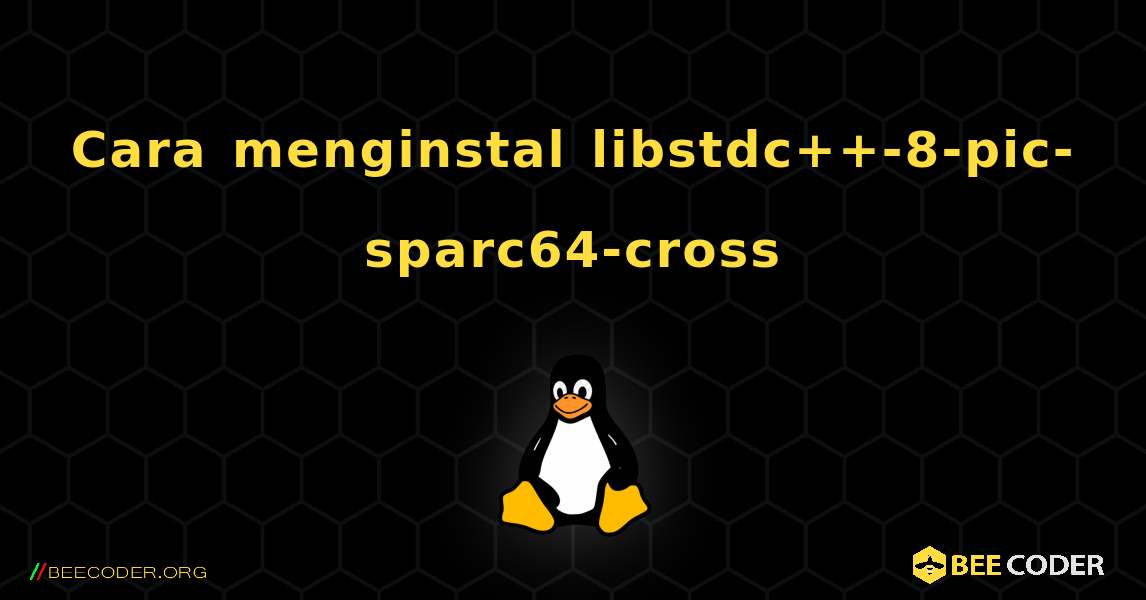 Cara menginstal libstdc++-8-pic-sparc64-cross

//BEECODER.ORG

BEE CODER